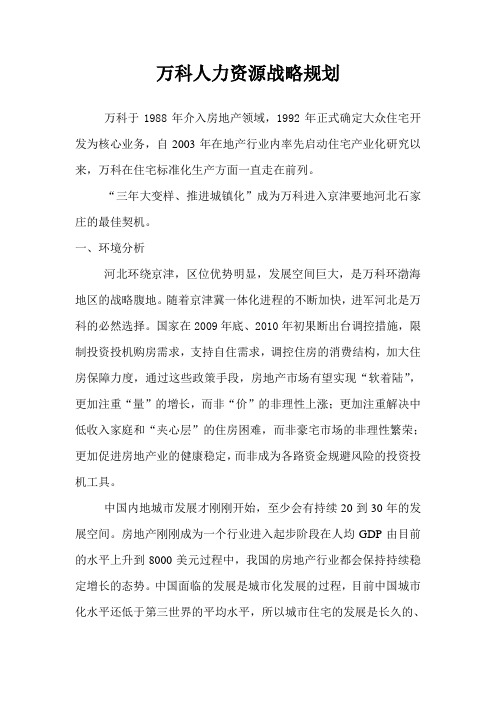 万科人力资源战略规划

万科于 1988 年介入房地产领域，1992 年正式确定大众住宅开发为核心业务，自 2003 年在地产行业内率先启动住宅产业化研究以来，万科在住宅标准化生产方面一直走在前列。

“三年大变样、推进城镇化”成为万科进入京津要地河北石家庄的最佳契机。

一、环境分析

河北环绕京津，区位优势明显，发展空间巨大，是万科环渤海地区的战略腹地。随着京津冀一体化进程的不断加快，进军河北是万科的必然选择。国家在 2009 年底、2010 年初果断出台调控措施，限制投资投机购房需求，支持自住需求，调控住房的消费结构，加大住房保障力度，通过这些政策手段，房地产市场有望实现“软着陆”，更加注重“量”的增长，而非“价”的非理性上涨；更加注重解决中低收入家庭和“夹心层”的住房困难，而非豪宅市场的非理性繁荣；更加促进房地产业的健康稳定，而非成为各路资金规避风险的投资投机工具。

中国内地城市发展才刚刚开始，至少会有持续 20 到 30 年的发展空间。房地产刚刚成为一个行业进入起步阶段在人均 GDP 由目前的水平上升到 8000 美元过程中，我国的房地产行业都会保持持续稳定增长的态势。中国面临的发展是城市化发展的过程，目前中国城市化水平还低于第三世界的平均水平，所以城市住宅的发展是长久的、